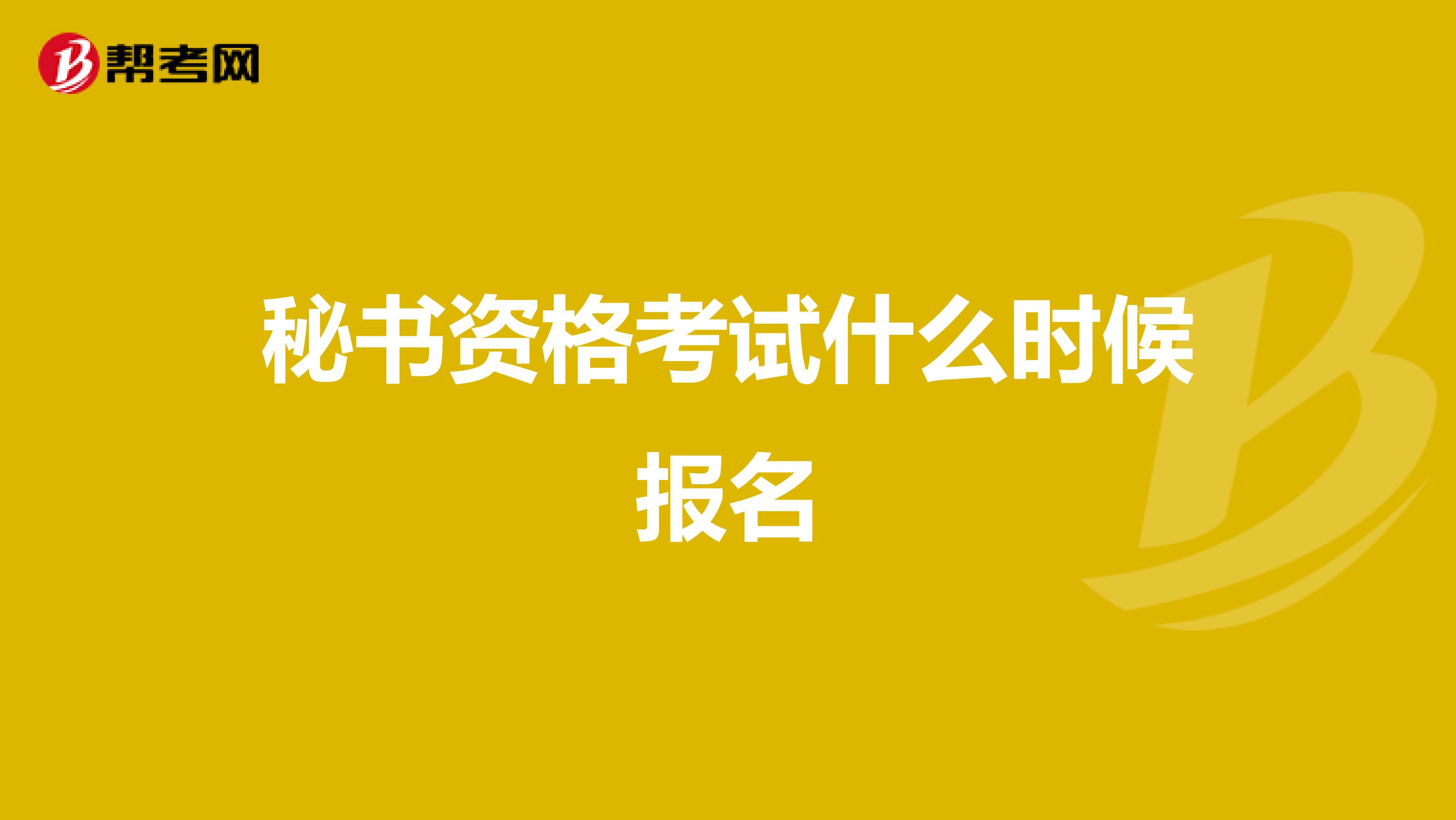 帮考网

秘书资格考试什么时候报名